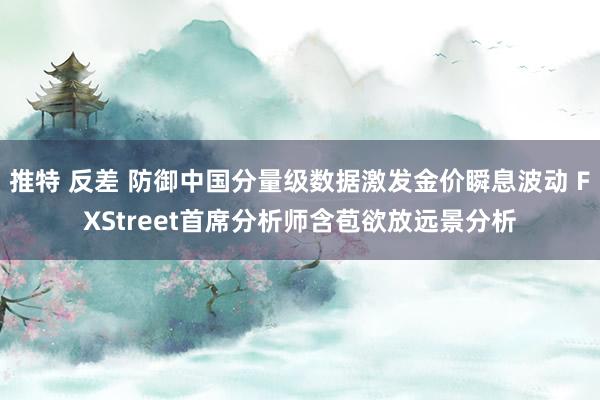 推特 反差 防御中国分量级数据激发金价瞬息波动 FXStreet首席分析师含苞欲放远景分析